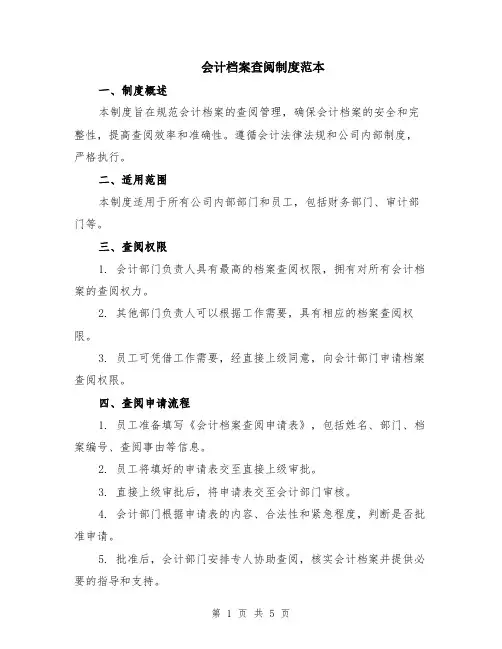 会计档案查阅制度范本

一、制度概述

本制度旨在规范会计档案的查阅管理，确保会计档案的安全和完整性，提高查阅效率和准确性。遵循会计法律法规和公司内部制度，严格执行。

二、适用范围

本制度适用于所有公司内部部门和员工，包括财务部门、审计部门等。

三、查阅权限

1. 会计部门负责人具有最高的档案查阅权限，拥有对所有会计档案的查阅权力。

2. 其他部门负责人可以根据工作需要，具有相应的档案查阅权限。

3. 员工可凭借工作需要，经直接上级同意，向会计部门申请档案查阅权限。

四、查阅申请流程

1. 员工准备填写《会计档案查阅申请表》，包括姓名、部门、档案编号、查阅事由等信息。

2. 员工将填好的申请表交至直接上级审批。

3. 直接上级审批后，将申请表交至会计部门审核。

4. 会计部门根据申请表的内容、合法性和紧急程度，判断是否批准申请。

5. 批准后，会计部门安排专人协助查阅，核实会计档案并提供必要的指导和支持。

第 1 页 共 5 页